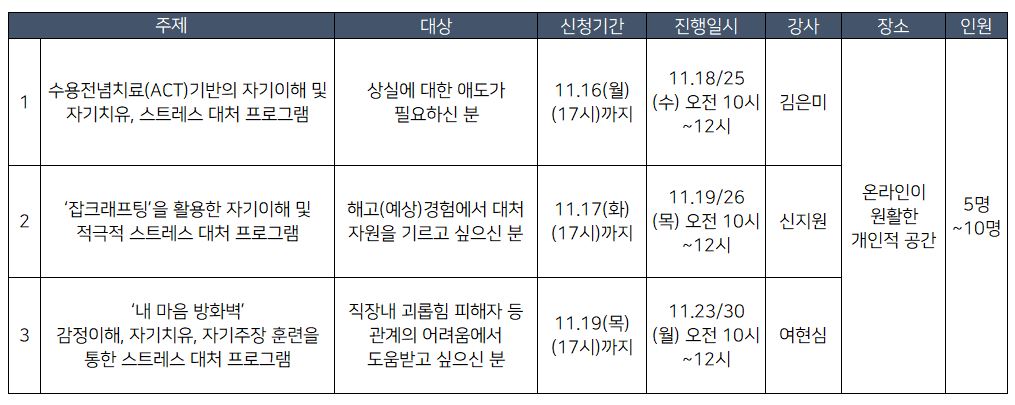 |  | 주제 | 대상 | 신청기간 | 진행일시 | 강사 | 장소 | 인원 |
|---|---|---|---|---|---|---|---|
| 1 | 수용전념치료(ACT)기반의 자기이해 및 자기치유, 스트레스 대처 프로그램 | 상실에 대한 애도가 필요하신 분 | 11.16(월) (17시)까지 | 11.18/25 (수) 오전 10시 ~12시 | 김은미 | 온라인이 원활한 개인적 공간 | 5명 ~10명 |
| 2 | '잡크래프팅'을 활용한 자기이해 및 적극적 스트레스 대처 프로그램 | 해고(예상)경험에서 대처 자원을 기르고 싶으신 분 | 11.17(화) (17시)까지 | 11.19/26 (목) 오전 10시 ~12시 | 신지원 |  |  |
| 3 | '내 마음 방화벽' 감정이해, 자기치유, 자기주장 훈련을 통한 스트레스 대처 프로그램 | 직장내 괴롭힘 피해자 등 관계의 어려움에서 도움받고 싶으신 분 | 11.19(목) (17시)까지 | 11.23/30 (월) 오전 10시 ~12시 | 여현심 |  |  |